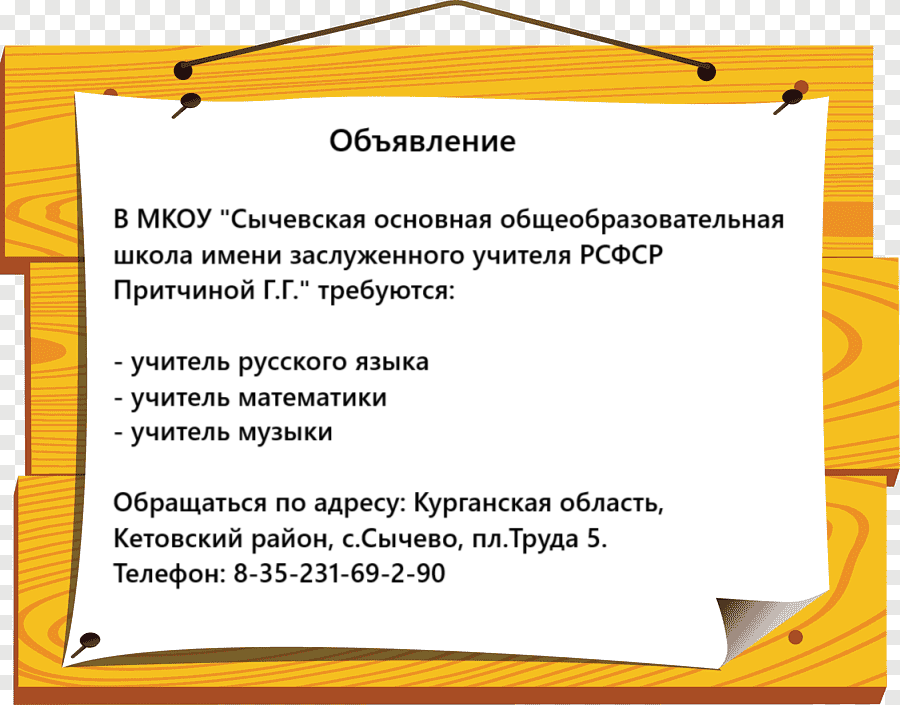 Объявление

В МКОУ "Сычевская основная общеобразовательная школа имени заслуженного учителя РСФСР Притчиной Г.Г." требуются:

- учитель русского языка
- учитель математики
- учитель музыки

Обращаться по адресу: Курганская область, Кетовский район, с.Сычево, пл.Труда 5.
Телефон: 8-35-231-69-2-90